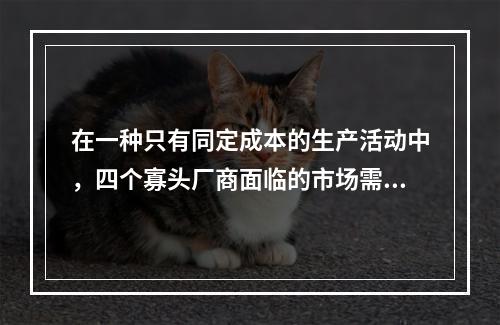 在一种只有同定成本的生产活动中，四个寡头厂商面临的市场需...